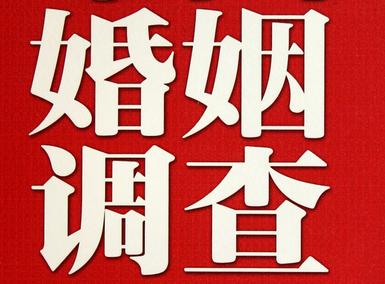 婚姻
调查